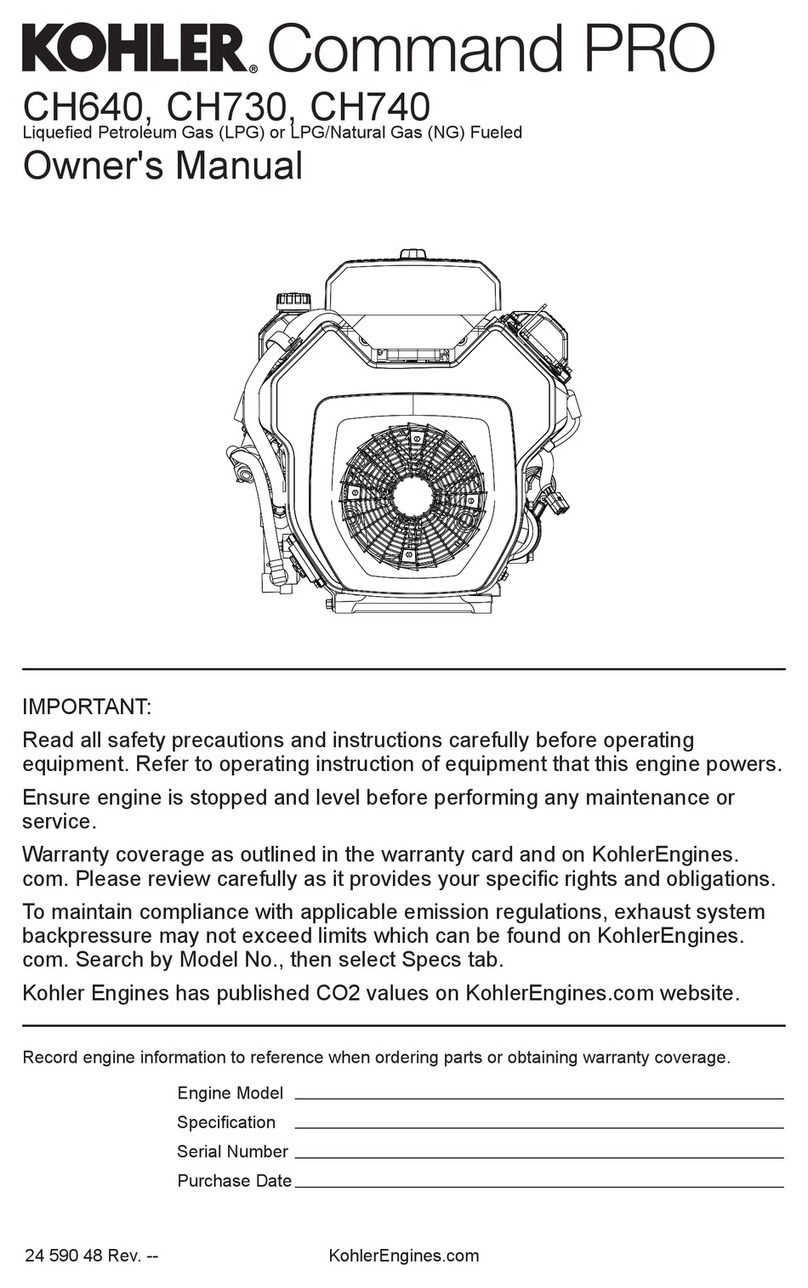 KOHLER® Command PRO

CH640, CH730, CH740
Liquefied Petroleum Gas (LPG) or LPG/Natural Gas (NG) Fueled

Owner's Manual

IMPORTANT:

Read all safety precautions and instructions carefully before operating equipment. Refer to operating instruction of equipment that this engine powers.

Ensure engine is stopped and level before performing any maintenance or service.

Warranty coverage as outlined in the warranty card and on KohlerEngines.com. Please review carefully as it provides your specific rights and obligations.

To maintain compliance with applicable emission regulations, exhaust system backpressure may not exceed limits which can be found on KohlerEngines.com. Search by Model No., then select Specs tab.

Kohler Engines has published CO2 values on KohlerEngines.com website.

Record engine information to reference when ordering parts or obtaining warranty coverage.

Engine Model

Specification

Serial Number

Purchase Date

24 590 48 Rev. --

KohlerEngines.com